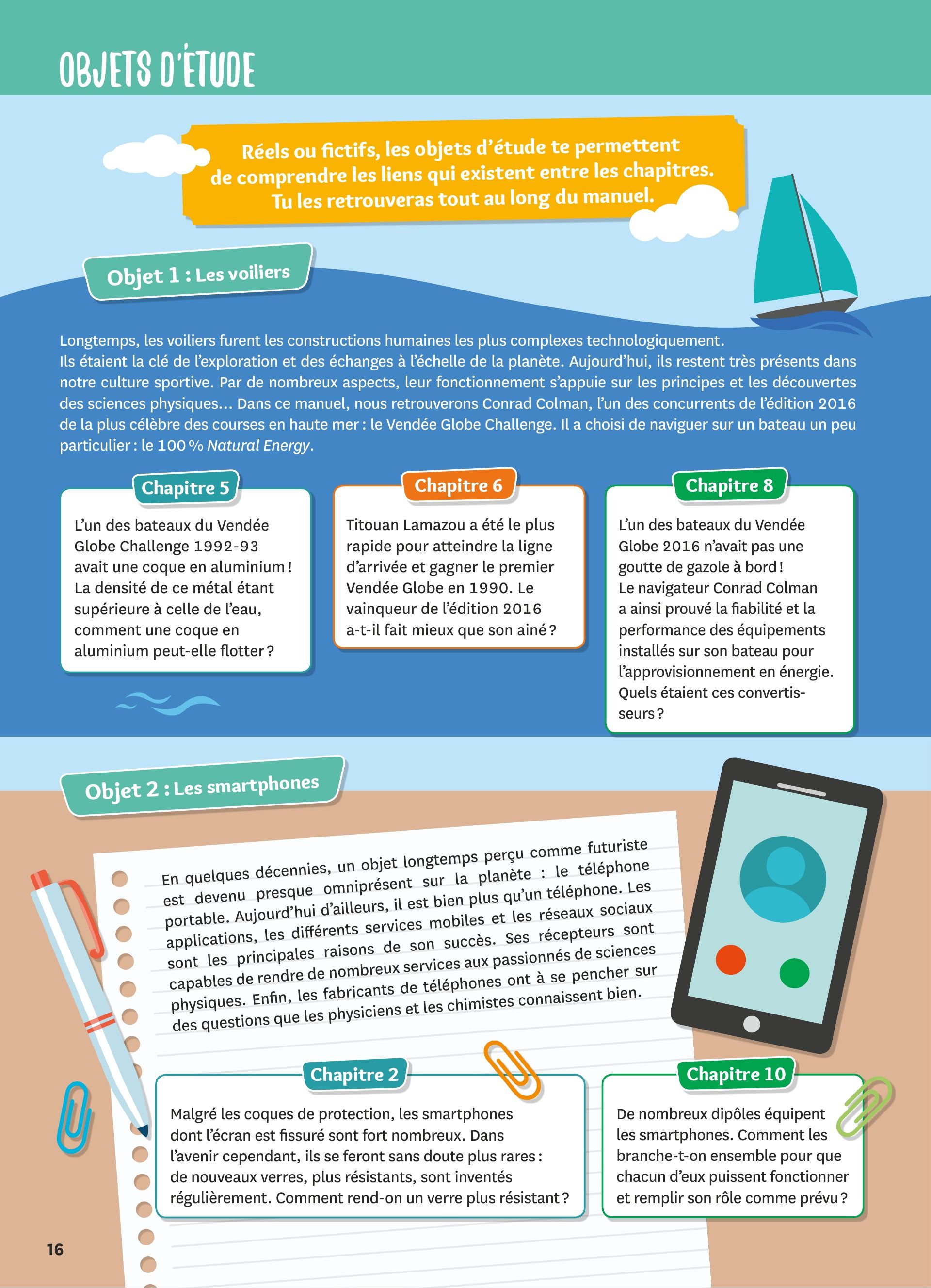 OBJETS D'ÉTUDE

Réels ou fictifs, les objets d'étude te permettent de comprendre les liens qui existent entre les chapitres. Tu les retrouveras tout au long du manuel.

Objet 1 : Les voiliers

Longtemps, les voiliers furent les constructions humaines les plus complexes technologiquement. Ils étaient la clé de l'exploration et des échanges à l'échelle de la planète. Aujourd'hui, ils restent très présents dans notre culture sportive. Par de nombreux aspects, leur fonctionnement s'appuie sur les principes et les découvertes des sciences physiques... Dans ce manuel, nous retrouverons Conrad Colman, l'un des concurrents de l'édition 2016 de la plus célèbre des courses en haute mer : le Vendée Globe Challenge. Il a choisi de naviguer sur un bateau un peu particulier : le 100 % Natural Energy.

Chapitre 5

L'un des bateaux du Vendée Globe Challenge 1992-93 avait une coque en aluminium ! La densité de ce métal étant supérieure à celle de l'eau, comment une coque en aluminium peut-elle flotter ?

Chapitre 6

Titouan Lamazou a été le plus rapide pour atteindre la ligne d'arrivée et gagner le premier Vendée Globe en 1990. Le vainqueur de l'édition 2016 a-t-il fait mieux que son ainé ?

Chapitre 8

L'un des bateaux du Vendée Globe 2016 n'avait pas une goutte de gazole à bord ! Le navigateur Conrad Colman a ainsi prouvé la fiabilité et la performance des équipements installés sur son bateau pour l'approvisionnement en énergie. Quels étaient ces convertisseurs ?

Objet 2 : Les smartphones

En quelques décennies, un objet longtemps perçu comme futuriste est devenu presque omniprésent sur la planète : le téléphone portable. Aujourd'hui d'ailleurs, il est bien plus qu'un téléphone. Les applications, les différents services mobiles et les réseaux sociaux sont les principales raisons de son succès. Ses récepteurs sont capables de rendre de nombreux services aux passionnés de sciences physiques. Enfin, les fabricants de téléphones ont à se pencher sur des questions que les physiciens et les chimistes connaissent bien.

Chapitre 2

Malgré les coques de protection, les smartphones dont l'écran est fissuré sont fort nombreux. Dans l'avenir cependant, ils se feront sans doute plus rares : de nouveaux verres, plus résistants, sont inventés régulièrement. Comment rend-on un verre plus résistant ?

Chapitre 10

De nombreux dipôles équipent les smartphones. Comment les branche-t-on ensemble pour que chacun d'eux puissent fonctionner et remplir son rôle comme prévu ?

16